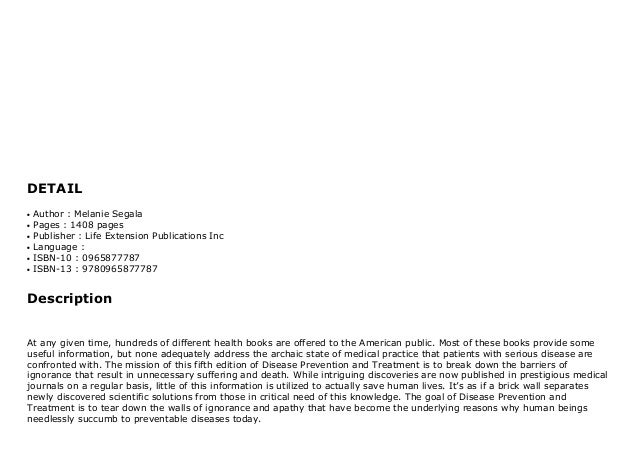 DETAIL

• Author : Melanie Segala
• Pages : 1408 pages
• Publisher : Life Extension Publications Inc
• Language :
• ISBN-10 : 0965877787
• ISBN-13 : 9780965877787

Description

At any given time, hundreds of different health books are offered to the American public. Most of these books provide some useful information, but none adequately address the archaic state of medical practice that patients with serious disease are confronted with. The mission of this fifth edition of Disease Prevention and Treatment is to break down the barriers of ignorance that result in unnecessary suffering and death. While intriguing discoveries are now published in prestigious medical journals on a regular basis, little of this information is utilized to actually save human lives. It's as if a brick wall separates newly discovered scientific solutions from those in critical need of this knowledge. The goal of Disease Prevention and Treatment is to tear down the walls of ignorance and apathy that have become the underlying reasons why human beings needlessly succumb to preventable diseases today.